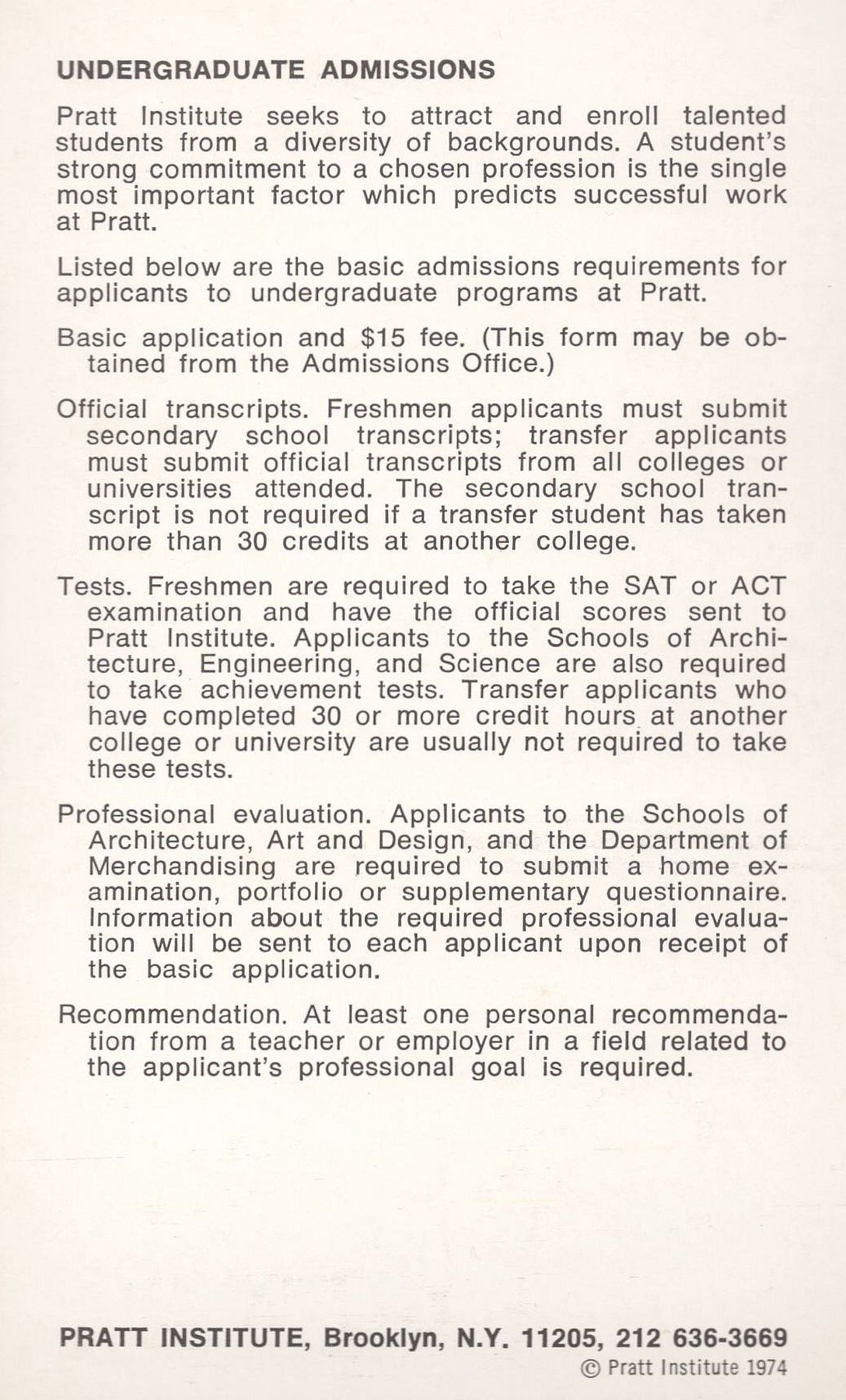 UNDERGRADUATE ADMISSIONS

Pratt Institute seeks to attract and enroll talented students from a diversity of backgrounds. A student's strong commitment to a chosen profession is the single most important factor which predicts successful work at Pratt.

Listed below are the basic admissions requirements for applicants to undergraduate programs at Pratt.

Basic application and $15 fee. (This form may be obtained from the Admissions Office.)

Official transcripts. Freshmen applicants must submit secondary school transcripts; transfer applicants must submit official transcripts from all colleges or universities attended. The secondary school transcript is not required if a transfer student has taken more than 30 credits at another college.

Tests. Freshmen are required to take the SAT or ACT examination and have the official scores sent to Pratt Institute. Applicants to the Schools of Architecture, Engineering, and Science are also required to take achievement tests. Transfer applicants who have completed 30 or more credit hours at another college or university are usually not required to take these tests.

Professional evaluation. Applicants to the Schools of Architecture, Art and Design, and the Department of Merchandising are required to submit a home examination, portfolio or supplementary questionnaire. Information about the required professional evaluation will be sent to each applicant upon receipt of the basic application.

Recommendation. At least one personal recommendation from a teacher or employer in a field related to the applicant's professional goal is required.

PRATT INSTITUTE, Brooklyn, N.Y. 11205, 212 636-3669
© Pratt Institute 1974